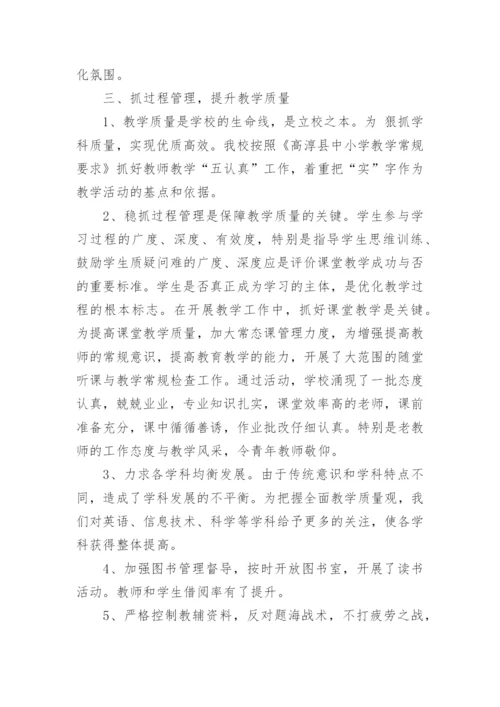 化氛围。

三、抓过程管理，提升教学质量

1、教学质量是学校的生命线，是立校之本。为 狠抓学科质量，实现优质高效。我校按照《高淳县中小学教学常规要求》抓好教师教学“五认真”工作，着重把“实”字作为教学活动的基点和依据。

2、稳抓过程管理是保障教学质量的关键。学生参与学习过程的广度、深度、有效度，特别是指导学生思维训练、鼓励学生质疑问难的广度、深度应是评价课堂教学成功与否的重要标准。学生是否真正成为学习的主体，是优化教学过程的根本标志。在开展教学工作中，抓好课堂教学是关键。为提高课堂教学质量，加大常态课管理力度，为增强提高教师的常规意识，提高教育教学的能力，开展了大范围的随堂听课与教学常规检查工作。通过活动，学校涌现了一批态度认真，兢兢业业，专业知识扎实，课堂效率高的老师，课前准备充分，课中循循善诱，作业批改仔细认真。特别是老教师的工作态度与教学风采，令青年教师敬仰。

3、力求各学科均衡发展。由于传统意识和学科特点不同，造成了学科发展的不平衡。为把握全面教学质量观，我们对英语、信息技术、科学等学科给予更多的关注，使各学科获得整体提高。

4、加强图书管理督导，按时开放图书室，开展了读书活动。教师和学生借阅率有了提升。

5、严格控制教辅资料，反对题海战术，不打疲劳之战，